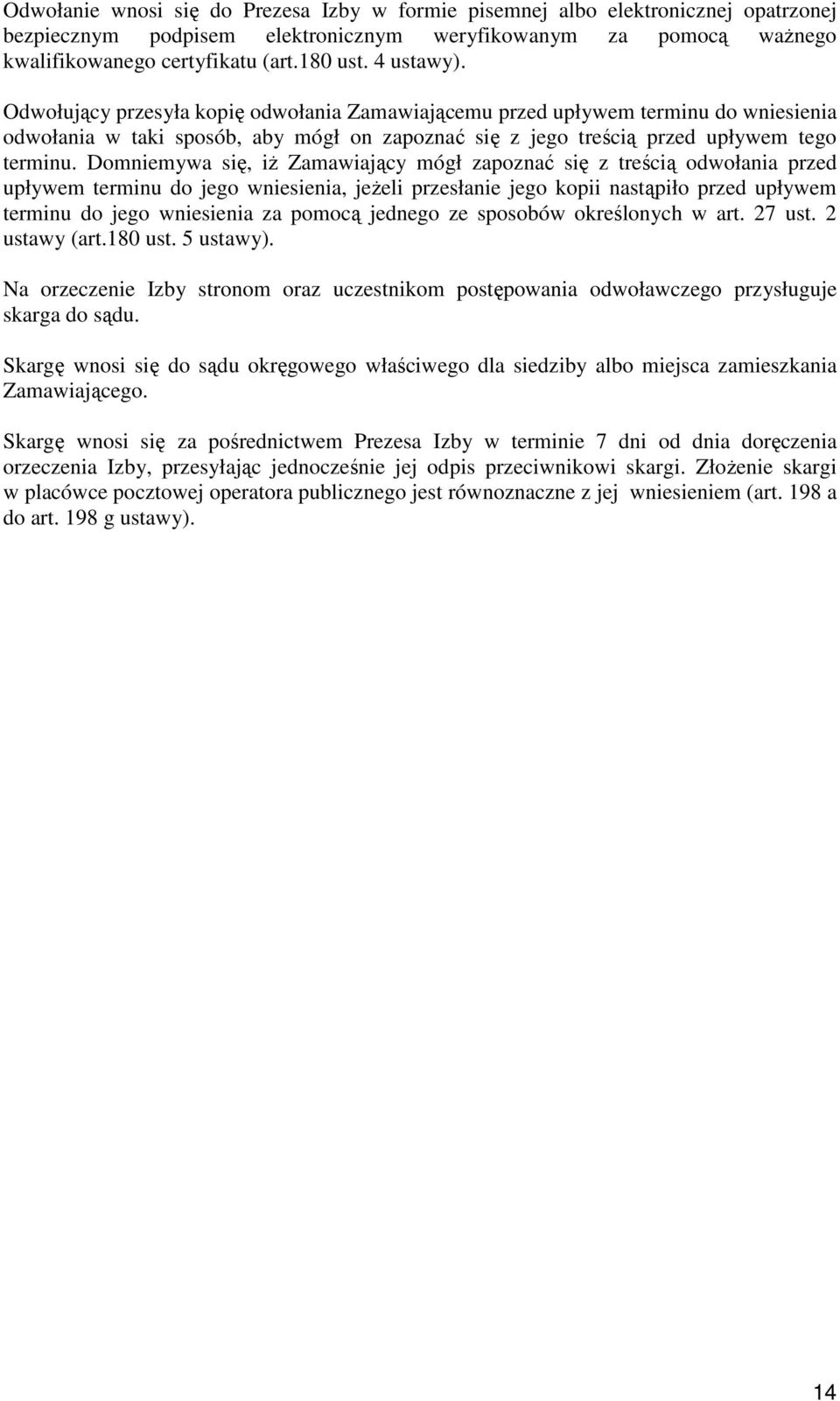 Odwołanie wnosi się do Prezesa Izby w formie pisemnej albo elektronicznej opatrzonej bezpiecznym podpisem elektronicznym weryfikowanym za pomocą ważnego kwalifikowanego certyfikatu (art.180 ust. 4 ustawy).

Odwołujący przesyła kopię odwołania Zamawiającemu przed upływem terminu do wniesienia odwołania w taki sposób, aby mógł on zapoznać się z jego treścią przed upływem tego terminu. Domniemywa się, iż Zamawiający mógł zapoznać się z treścią odwołania przed upływem terminu do jego wniesienia, jeżeli przesłanie jego kopii nastąpiło przed upływem terminu do jego wniesienia za pomocą jednego ze sposobów określonych w art. 27 ust. 2 ustawy (art.180 ust. 5 ustawy).

Na orzeczenie Izby stronom oraz uczestnikom postępowania odwoławczego przysługuje skarga do sądu.

Skargę wnosi się do sądu okręgowego właściwego dla siedziby albo miejsca zamieszkania Zamawiającego.

Skargę wnosi się za pośrednictwem Prezesa Izby w terminie 7 dni od dnia doręczenia orzeczenia Izby, przesyłając jednocześnie jej odpis przeciwnikowi skargi. Złożenie skargi w placówce pocztowej operatora publicznego jest równoznaczne z jej wniesieniem (art. 198 a do art. 198 g ustawy).

14